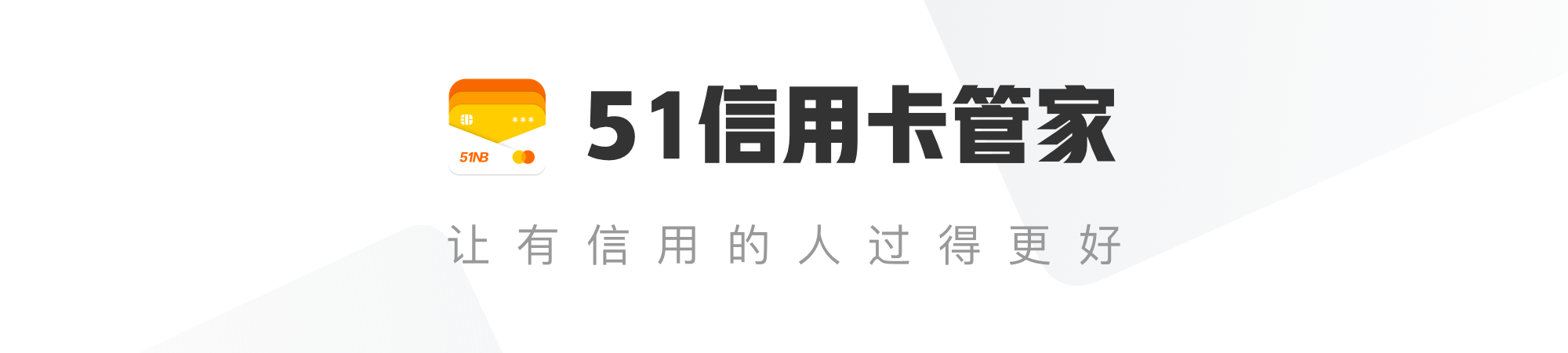 ***
51NB

51信用卡管家

让有信用的人过得更好